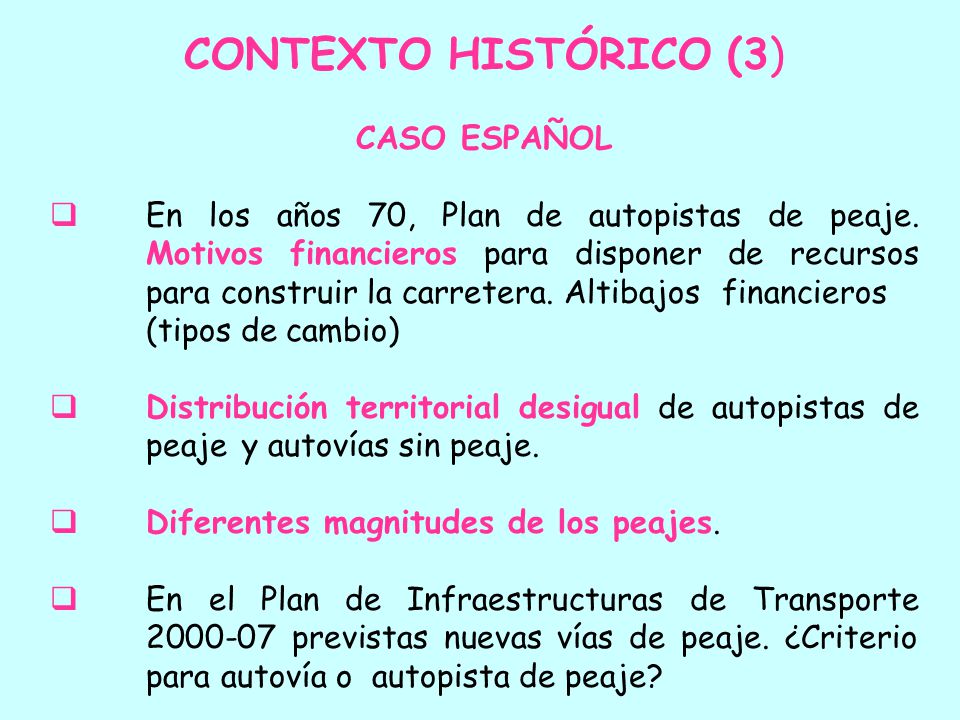 CONTEXTO HISTÓRICO (3)

CASO ESPAÑOL

❑ En los años 70, Plan de autopistas de peaje. Motivos financieros para disponer de recursos para construir la carretera. Altibajos financieros (tipos de cambio)

❑ Distribución territorial desigual de autopistas de peaje y autovías sin peaje.

❑ Diferentes magnitudes de los peajes.

❑ En el Plan de Infraestructuras de Transporte 2000-07 previstas nuevas vías de peaje. ¿Criterio para autovía o autopista de peaje?